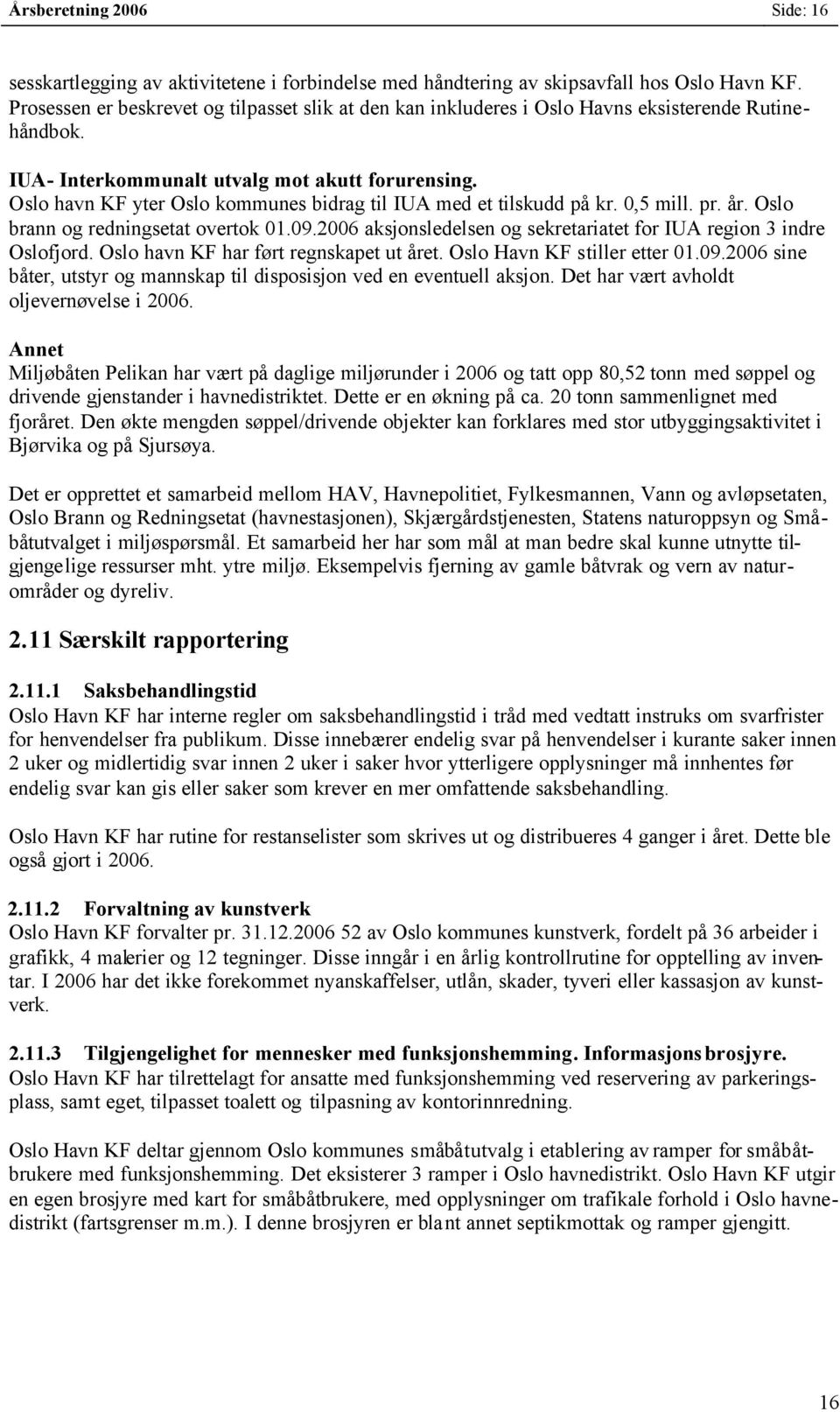 Årsberetning 2006 Side: 16

sesskartlegging av aktivitetene i forbindelse med håndtering av skipsavfall hos Oslo Havn KF. Prosessen er beskrevet og tilpasset slik at den kan inkluderes i Oslo Havns eksisterende Rutinehåndbok.

IUA- Interkommunalt utvalg mot akutt forurensing.
Oslo havn KF yter Oslo kommunes bidrag til IUA med et tilskudd på kr. 0,5 mill. pr. år. Oslo brann og redningsetat overtok 01.09.2006 aksjonsledelsen og sekretariatet for IUA region 3 indre Oslofjord. Oslo havn KF har ført regnskapet ut året. Oslo Havn KF stiller etter 01.09.2006 sine båter, utstyr og mannskap til disposisjon ved en eventuell aksjon. Det har vært avholdt oljevernøvelse i 2006.

Annet
Miljøbåten Pelikan har vært på daglige miljørunder i 2006 og tatt opp 80,52 tonn med søppel og drivende gjenstander i havnedistriktet. Dette er en økning på ca. 20 tonn sammenlignet med fjoråret. Den økte mengden søppel/drivende objekter kan forklares med stor utbyggingsaktivitet i Bjørvika og på Sjursøya.

Det er opprettet et samarbeid mellom HAV, Havnepolitiet, Fylkesmannen, Vann og avløpsetaten, Oslo Brann og Redningsetat (havnestasjonen), Skjærgårdstjenesten, Statens naturoppsyn og Småbåtutvalget i miljøspørsmål. Et samarbeid her har som mål at man bedre skal kunne utnytte tilgjengelige ressurser mht. ytre miljø. Eksempelvis fjerning av gamle båtvrak og vern av naturområder og dyreliv.

2.11 Særskilt rapportering

2.11.1 Saksbehandlingstid
Oslo Havn KF har interne regler om saksbehandlingstid i tråd med vedtatt instruks om svarfrister for henvendelser fra publikum. Disse innebærer endelig svar på henvendelser i kurante saker innen 2 uker og midlertidig svar innen 2 uker i saker hvor ytterligere opplysninger må innhentes før endelig svar kan gis eller saker som krever en mer omfattende saksbehandling.

Oslo Havn KF har rutine for restanselister som skrives ut og distribueres 4 ganger i året. Dette ble også gjort i 2006.

2.11.2 Forvaltning av kunstverk
Oslo Havn KF forvalter pr. 31.12.2006 52 av Oslo kommunes kunstverk, fordelt på 36 arbeider i grafikk, 4 malerier og 12 tegninger. Disse inngår i en årlig kontrollrutine for opptelling av inventar. I 2006 har det ikke forekommet nyanskaffelser, utlån, skader, tyveri eller kassasjon av kunstverk.

2.11.3 Tilgjengelighet for mennesker med funksjonshemming. Informasjonsbrosjyre.
Oslo Havn KF har tilrettelagt for ansatte med funksjonshemming ved reservering av parkeringsplass, samt eget, tilpasset toalett og tilpasning av kontorinnredning.

Oslo Havn KF deltar gjennom Oslo kommunes småbåtutvalg i etablering av ramper for småbåtbrukere med funksjonshemming. Det eksisterer 3 ramper i Oslo havnedistrikt. Oslo Havn KF utgir en egen brosjyre med kart for småbåtbrukere, med opplysninger om trafikale forhold i Oslo havnedistrikt (fartsgrenser m.m.). I denne brosjyren er blant annet septikmottak og ramper gjengitt.

16